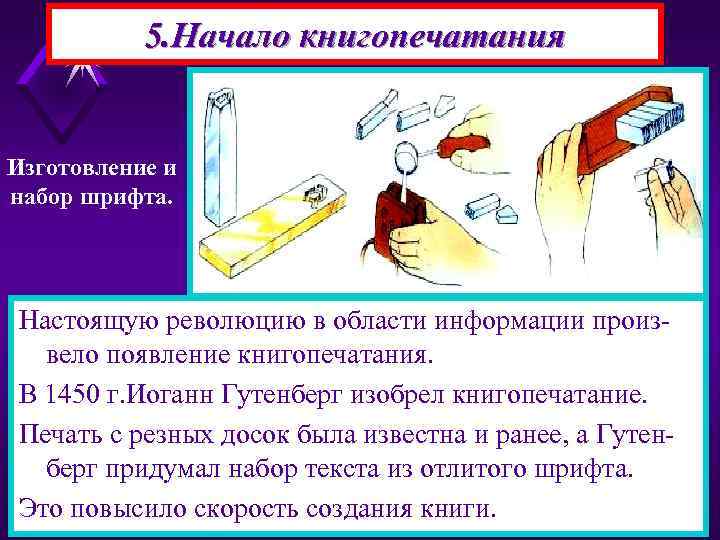 5.Начало книгопечатания

Изготовление и набор шрифта.

Настоящую революцию в области информации произвело появление книгопечатания.

В 1450 г.Иоганн Гутенберг изобрел книгопечатание.

Печать с резных досок была известна и ранее, а Гутенберг придумал набор текста из отлитого шрифта.

Это повысило скорость создания книги.